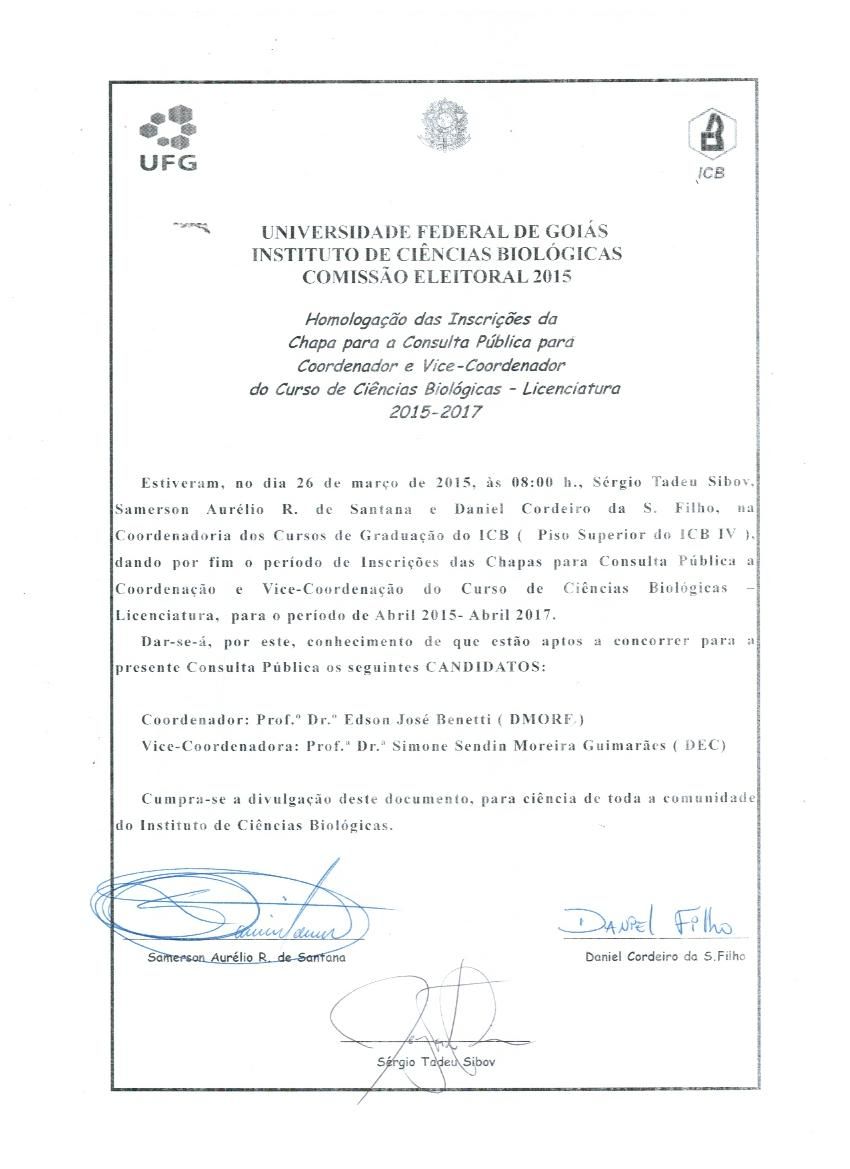 UFG

ICB

UNIVERSIDADE FEDERAL DE GOIÁS
INSTITUTO DE CIÊNCIAS BIOLÓGICAS
COMISSÃO ELEITORAL 2015

Homologação das Inscrições da Chapa para a Consulta Pública para Coordenador e Vice-Coordenador do Curso de Ciências Biológicas – Licenciatura 2015-2017

Estiveram, no dia 26 de março de 2015, às 08:00 h., Sérgio Tadeu Sibov, Samerson Aurélio R. de Santana e Daniel Cordeiro da S. Filho, na Coordenadoria dos Cursos de Graduação do ICB ( Piso Superior do ICB IV ), dando por fim o período de Inscrições das Chapas para Consulta Pública a Coordenação e Vice-Coordenação do Curso de Ciências Biológicas – Licenciatura, para o período de Abril 2015- Abril 2017.

Dar-se-á, por este, conhecimento de que estão aptos a concorrer para a presente Consulta Pública os seguintes CANDIDATOS:

Coordenador: Prof.º Dr.º Edson José Benetti ( DMORF )
Vice-Coordenadora: Prof.ª Dr.ª Simone Sendin Moreira Guimarães ( DEC)

Cumpra-se a divulgação deste documento, para ciência de toda a comunidade do Instituto de Ciências Biológicas.

Samerson Aurélio R. de Santana

Daniel Filho
Daniel Cordeiro da S.Filho

Sérgio Tadeu Sibov